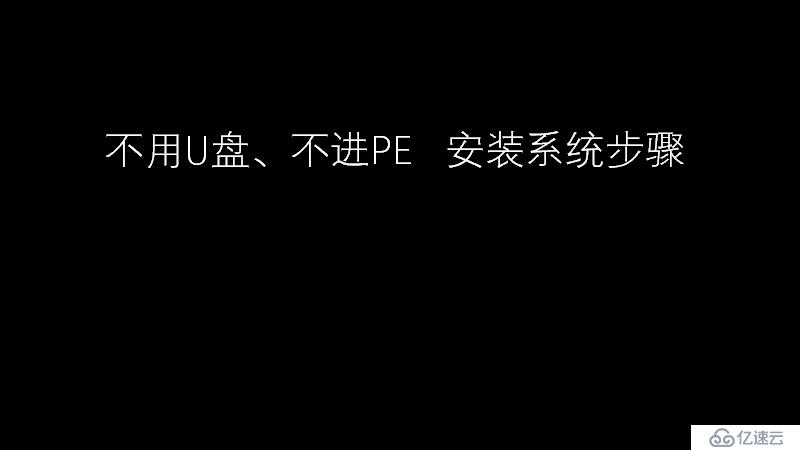 不用U盘、不进PE　安装系统步骤

亿速云